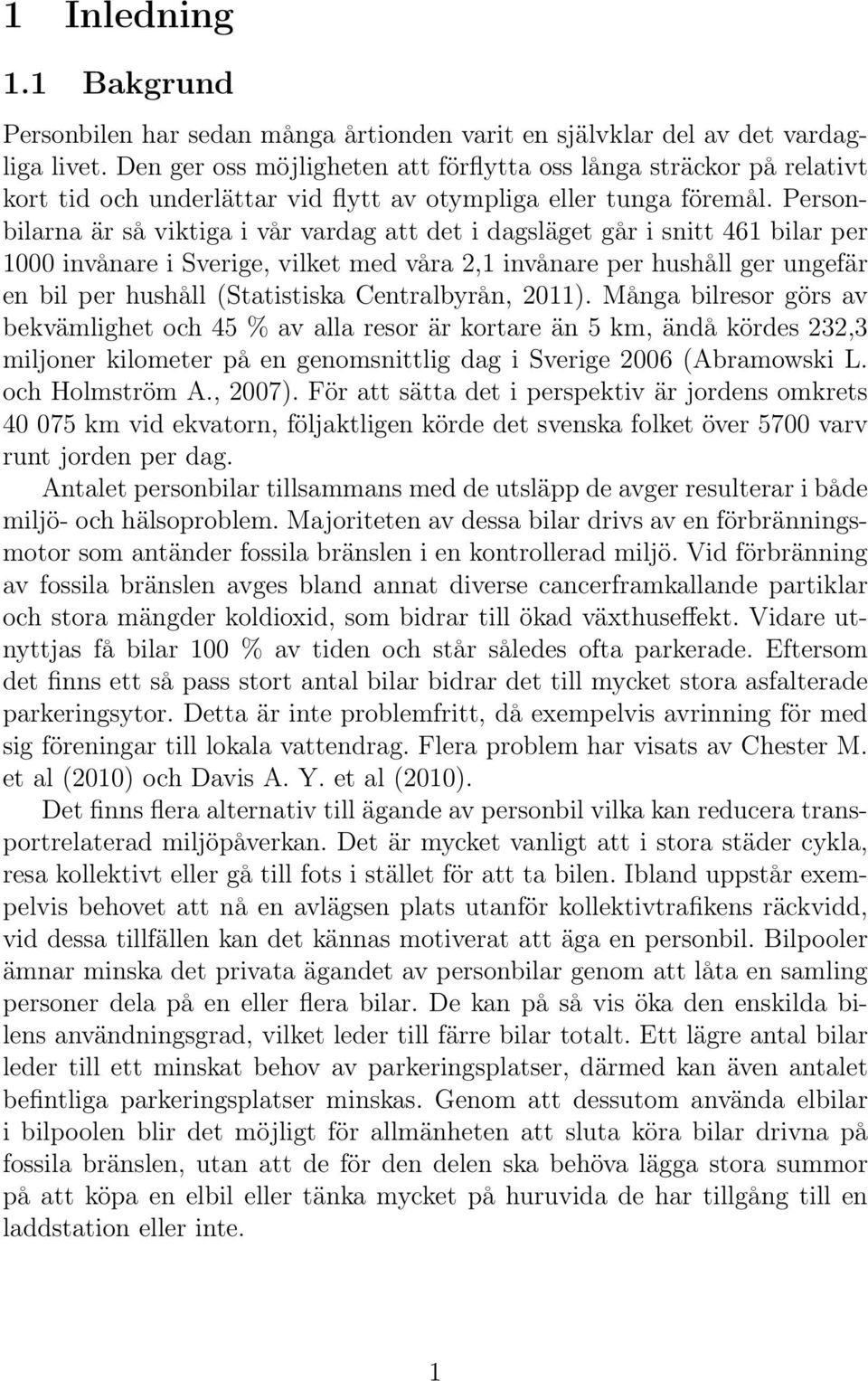 1 Inledning

1.1 Bakgrund

Personbilen har sedan många årtionden varit en självklar del av det vardagliga livet. Den ger oss möjligheten att förflytta oss långa sträckor på relativt kort tid och underlättar vid flytt av otympliga eller tunga föremål. Personbilarna är så viktiga i vår vardag att det i dagsläget går i snitt 461 bilar per 1000 invånare i Sverige, vilket med våra 2,1 invånare per hushåll ger ungefär en bil per hushåll (Statistiska Centralbyrån, 2011). Många bilresor görs av bekvämlighet och 45 % av alla resor är kortare än 5 km, ändå kördes 232,3 miljoner kilometer på en genomsnittlig dag i Sverige 2006 (Abramowski L. och Holmström A., 2007). För att sätta det i perspektiv är jordens omkrets 40 075 km vid ekvatorn, följaktligen körde det svenska folket över 5700 varv runt jorden per dag.

Antalet personbilar tillsammans med de utsläpp de avger resulterar i både miljö- och hälsoproblem. Majoriteten av dessa bilar drivs av en förbränningsmotor som antänder fossila bränslen i en kontrollerad miljö. Vid förbränning av fossila bränslen avges bland annat diverse cancerframkallande partiklar och stora mängder koldioxid, som bidrar till ökad växthuseffekt. Vidare utnyttjas få bilar 100 % av tiden och står således ofta parkerade. Eftersom det finns ett så pass stort antal bilar bidrar det till mycket stora asfalterade parkeringsytor. Detta är inte problemfritt, då exempelvis avrinning för med sig föreningar till lokala vattendrag. Flera problem har visats av Chester M. et al (2010) och Davis A. Y. et al (2010).

Det finns flera alternativ till ägande av personbil vilka kan reducera transportrelaterad miljöpåverkan. Det är mycket vanligt att i stora städer cykla, resa kollektivt eller gå till fots i stället för att ta bilen. Ibland uppstår exempelvis behovet att nå en avlägsen plats utanför kollektivtrafikens räckvidd, vid dessa tillfällen kan det kännas motiverat att äga en personbil. Bilpooler ämnar minska det privata ägandet av personbilar genom att låta en samling personer dela på en eller flera bilar. De kan på så vis öka den enskilda bilens användningsgrad, vilket leder till färre bilar totalt. Ett lägre antal bilar leder till ett minskat behov av parkeringsplatser, därmed kan även antalet befintliga parkeringsplatser minskas. Genom att dessutom använda elbilar i bilpoolen blir det möjligt för allmänheten att sluta köra bilar drivna på fossila bränslen, utan att de för den delen ska behöva lägga stora summor på att köpa en elbil eller tänka mycket på huruvida de har tillgång till en laddstation eller inte.

1